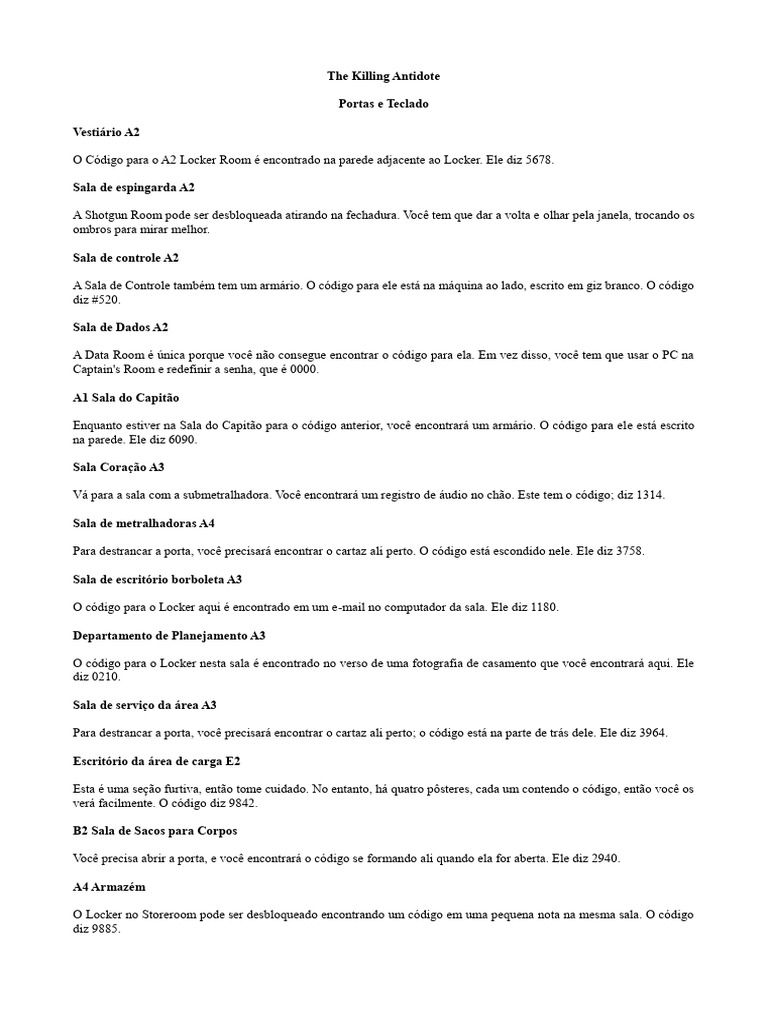 The Killing Antidote

Portas e Teclado

Vestiário A2

O Código para o A2 Locker Room é encontrado na parede adjacente ao Locker. Ele diz 5678.

Sala de espingarda A2

A Shotgun Room pode ser desbloqueada atirando na fechadura. Você tem que dar a volta e olhar pela janela, trocando os ombros para mirar melhor.

Sala de controle A2

A Sala de Controle também tem um armário. O código para ele está na máquina ao lado, escrito em giz branco. O código diz #520.

Sala de Dados A2

A Data Room é única porque você não consegue encontrar o código para ela. Em vez disso, você tem que usar o PC na Captain's Room e redefinir a senha, que é 0000.

A1 Sala do Capitão

Enquanto estiver na Sala do Capitão para o código anterior, você encontrará um armário. O código para ele está escrito na parede. Ele diz 6090.

Sala Coração A3

Vá para a sala com a submetralhadora. Você encontrará um registro de áudio no chão. Este tem o código; diz 1314.

Sala de metralhadoras A4

Para destrancar a porta, você precisará encontrar o cartaz ali perto. O código está escondido nele. Ele diz 3758.

Sala de escritório borboleta A3

O código para o Locker aqui é encontrado em um e-mail no computador da sala. Ele diz 1180.

Departamento de Planejamento A3

O código para o Locker nesta sala é encontrado no verso de uma fotografia de casamento que você encontrará aqui. Ele diz 0210.

Sala de serviço da área A3

Para destrancar a porta, você precisará encontrar o cartaz ali perto; o código está na parte de trás dele. Ele diz 3964.

Escritório da área de carga E2

Esta é uma seção furtiva, então tome cuidado. No entanto, há quatro pôsteres, cada um contendo o código, então você os verá facilmente. O código diz 9842.

B2 Sala de Sacos para Corpos

Você precisa abrir a porta, e você encontrará o código se formando ali quando ela for aberta. Ele diz 2940.

A4 Armazém

O Locker no Storeroom pode ser desbloqueado encontrando um código em uma pequena nota na mesma sala. O código diz 9885.